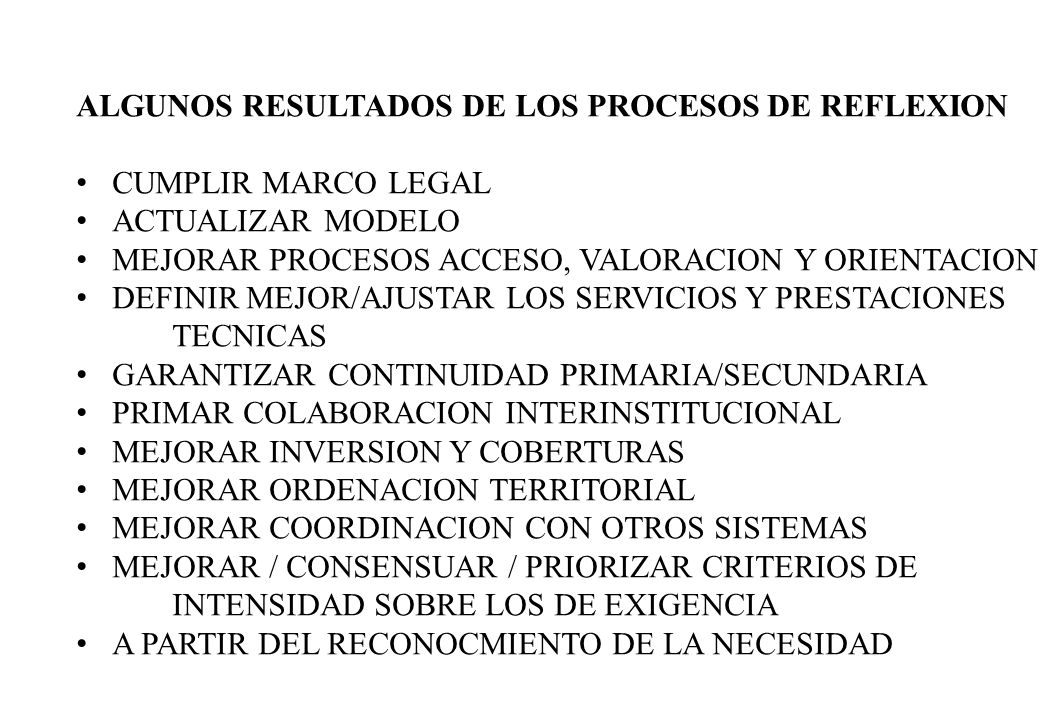 ALGUNOS RESULTADOS DE LOS PROCESOS DE REFLEXION

• CUMPLIR MARCO LEGAL
• ACTUALIZAR MODELO
• MEJORAR PROCESOS ACCESO, VALORACION Y ORIENTACION
• DEFINIR MEJOR/AJUSTAR LOS SERVICIOS Y PRESTACIONES TECNICAS
• GARANTIZAR CONTINUIDAD PRIMARIA/SECUNDARIA
• PRIMAR COLABORACION INTERINSTITUCIONAL
• MEJORAR INVERSION Y COBERTURAS
• MEJORAR ORDENACION TERRITORIAL
• MEJORAR COORDINACION CON OTROS SISTEMAS
• MEJORAR / CONSENSUAR / PRIORIZAR CRITERIOS DE INTENSIDAD SOBRE LOS DE EXIGENCIA
• A PARTIR DEL RECONOCMIENTO DE LA NECESIDAD